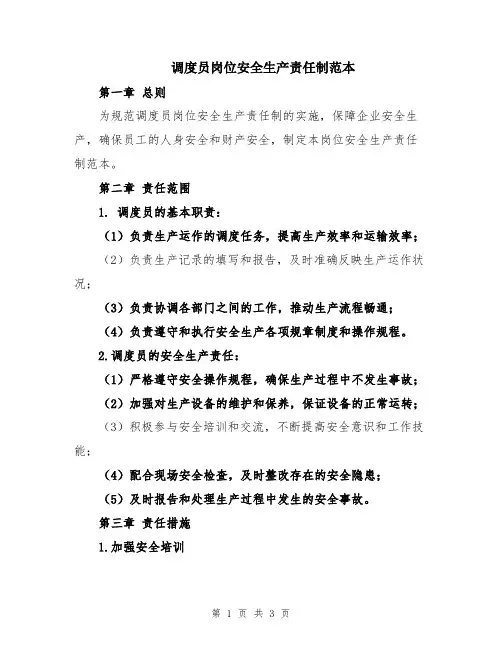 调度员岗位安全生产责任制范本

第一章 总则

为规范调度员岗位安全生产责任制的实施，保障企业安全生产，确保员工的人身安全和财产安全，制定本岗位安全生产责任制范本。

第二章 责任范围

1. 调度员的基本职责：

（1）负责生产运作的调度任务，提高生产效率和运输效率；

（2）负责生产记录的填写和报告，及时准确反映生产运作状况；

（3）负责协调各部门之间的工作，推动生产流程畅通；

（4）负责遵守和执行安全生产各项规章制度和操作规程。

2.调度员的安全生产责任：

（1）严格遵守安全操作规程，确保生产过程中不发生事故；

（2）加强对生产设备的维护和保养，保证设备的正常运转；

（3）积极参与安全培训和交流，不断提高安全意识和工作技能；

（4）配合现场安全检查，及时整改存在的安全隐患；

（5）及时报告和处理生产过程中发生的安全事故。

第三章 责任措施

1.加强安全培训

第 1 页 共 3 页